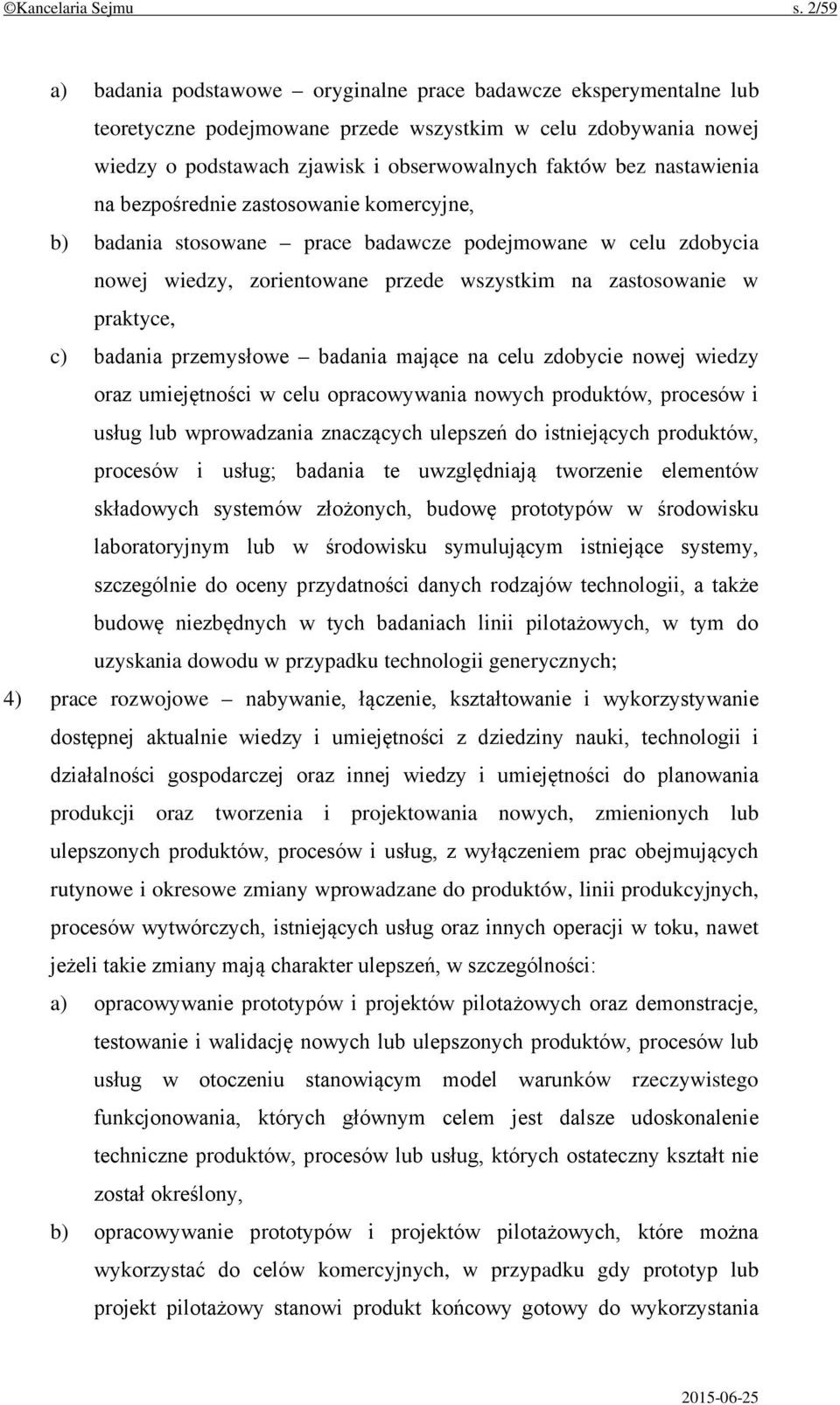 ©Kancelaria Sejmu s. 2/59

a) badania podstawowe – oryginalne prace badawcze eksperymentalne lub teoretyczne podejmowane przede wszystkim w celu zdobywania nowej wiedzy o podstawach zjawisk i obserwowalnych faktów bez nastawienia na bezpośrednie zastosowanie komercyjne,

b) badania stosowane – prace badawcze podejmowane w celu zdobycia nowej wiedzy, zorientowane przede wszystkim na zastosowanie w praktyce,

c) badania przemysłowe – badania mające na celu zdobycie nowej wiedzy oraz umiejętności w celu opracowywania nowych produktów, procesów i usług lub wprowadzania znaczących ulepszeń do istniejących produktów, procesów i usług; badania te uwzględniają tworzenie elementów składowych systemów złożonych, budowę prototypów w środowisku laboratoryjnym lub w środowisku symulującym istniejące systemy, szczególnie do oceny przydatności danych rodzajów technologii, a także budowę niezbędnych w tych badaniach linii pilotażowych, w tym do uzyskania dowodu w przypadku technologii generycznych;

4) prace rozwojowe – nabywanie, łączenie, kształtowanie i wykorzystywanie dostępnej aktualnie wiedzy i umiejętności z dziedziny nauki, technologii i działalności gospodarczej oraz innej wiedzy i umiejętności do planowania produkcji oraz tworzenia i projektowania nowych, zmienionych lub ulepszonych produktów, procesów i usług, z wyłączeniem prac obejmujących rutynowe i okresowe zmiany wprowadzane do produktów, linii produkcyjnych, procesów wytwórczych, istniejących usług oraz innych operacji w toku, nawet jeżeli takie zmiany mają charakter ulepszeń, w szczególności:

a) opracowywanie prototypów i projektów pilotażowych oraz demonstracje, testowanie i walidację nowych lub ulepszonych produktów, procesów lub usług w otoczeniu stanowiącym model warunków rzeczywistego funkcjonowania, których głównym celem jest dalsze udoskonalenie techniczne produktów, procesów lub usług, których ostateczny kształt nie został określony,

b) opracowywanie prototypów i projektów pilotażowych, które można wykorzystać do celów komercyjnych, w przypadku gdy prototyp lub projekt pilotażowy stanowi produkt końcowy gotowy do wykorzystania

2015-06-25